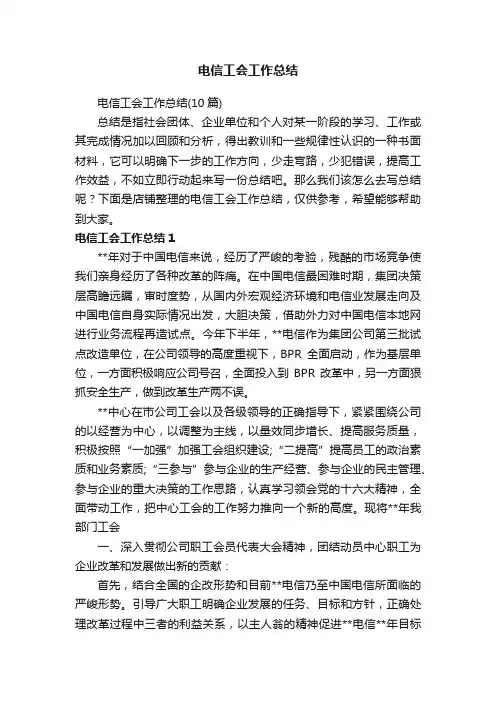 电信工会工作总结

电信工会工作总结(10篇)

总结是指社会团体、企业单位和个人对某一阶段的学习、工作或其完成情况加以回顾和分析，得出教训和一些规律性认识的一种书面材料，它可以明确下一步的工作方向，少走弯路，少犯错误，提高工作效益，不如立即行动起来写一份总结吧。那么我们该怎么去写总结呢？下面是店铺整理的电信工会工作总结，仅供参考，希望能够帮助到大家。

电信工会工作总结1

**年对于中国电信来说，经历了严峻的考验，残酷的市场竞争使我们亲身经历了各种改革的阵痛。在中国电信最困难时期，集团决策层高瞻远瞩，审时度势，从国内外宏观经济环境和电信业发展走向及中国电信自身实际情况出发，大胆决策，借助外力对中国电信本地网进行业务流程再造试点。今年下半年，**电信作为集团公司第三批试点改造单位，在公司领导的高度重视下，BPR 全面启动，作为基层单位，一方面积极响应公司号召，全面投入到 BPR 改革中，另一方面狠抓安全生产，做到改革生产两不误。

**中心在市公司工会以及各级领导的正确指导下，紧紧围绕公司的以经营为中心，以调整为主线，以量效同步增长、提高服务质量，积极按照“一加强”加强工会组织建设;“二提高”提高员工的政治素质和业务素质;“三参与”参与企业的生产经营、参与企业的民主管理、参与企业的重大决策的工作思路，认真学习领会党的十六大精神，全面带动工作，把中心工会的工作努力推向一个新的高度。现将**年我部门工会

一、深入贯彻公司职工会员代表大会精神，团结动员中心职工为企业改革和发展做出新的贡献：

首先，结合全国的企改形势和目前**电信乃至中国电信所面临的严峻形势。引导广大职工明确企业发展的任务、目标和方针，正确处理改革过程中三者的利益关系，以主人翁的精神促进**电信**年目标